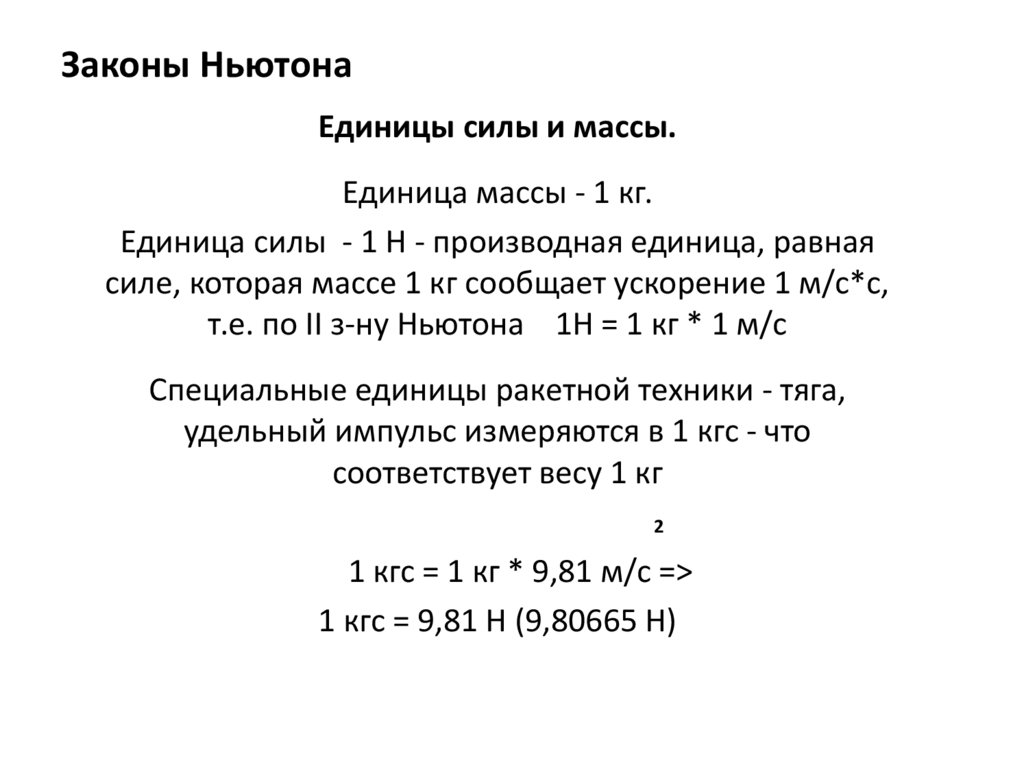 Законы Ньютона

Единицы силы и массы.

Единица массы - 1 кг.

Единица силы - 1 Н - производная единица, равная силе, которая массе 1 кг сообщает ускорение 1 м/с*с, т.е. по II з-ну Ньютона 1Н = 1 кг * 1 м/с

Специальные единицы ракетной техники - тяга, удельный импульс измеряются в 1 кгс - что соответствует весу 1 кг

2

1 кгс = 1 кг * 9,81 м/с =>

1 кгс = 9,81 Н (9,80665 Н)